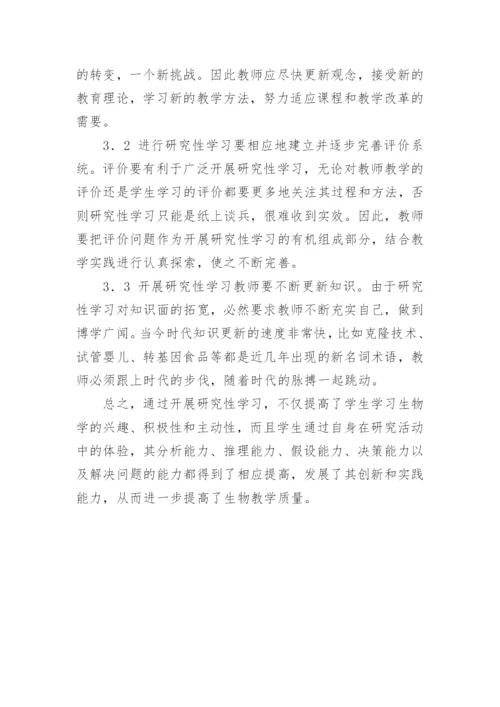 的转变，一个新挑战。因此教师应尽快更新观念，接受新的教育理论，学习新的教学方法，努力适应课程和教学改革的需要。

3．2 进行研究性学习要相应地建立并逐步完善评价系统。评价要有利于广泛开展研究性学习，无论对教师教学的评价还是学生学习的评价都要更多地关注其过程和方法，否则研究性学习只能是纸上谈兵，很难收到实效。因此，教师要把评价问题作为开展研究性学习的有机组成部分，结合教学实践进行认真探索，使之不断完善。

3．3 开展研究性学习教师要不断更新知识。由于研究性学习对知识面的拓宽，必然要求教师不断充实自己，做到博学广闻。当今时代知识更新的速度非常快，比如克隆技术、试管婴儿、转基因食品等都是近几年出现的新名词术语，教师必须跟上时代的步伐，随着时代的脉搏一起跳动。

总之，通过开展研究性学习，不仅提高了学生学习生物学的兴趣、积极性和主动性，而且学生通过自身在研究活动中的体验，其分析能力、推理能力、假设能力、决策能力以及解决问题的能力都得到了相应提高，发展了其创新和实践能力，从而进一步提高了生物教学质量。